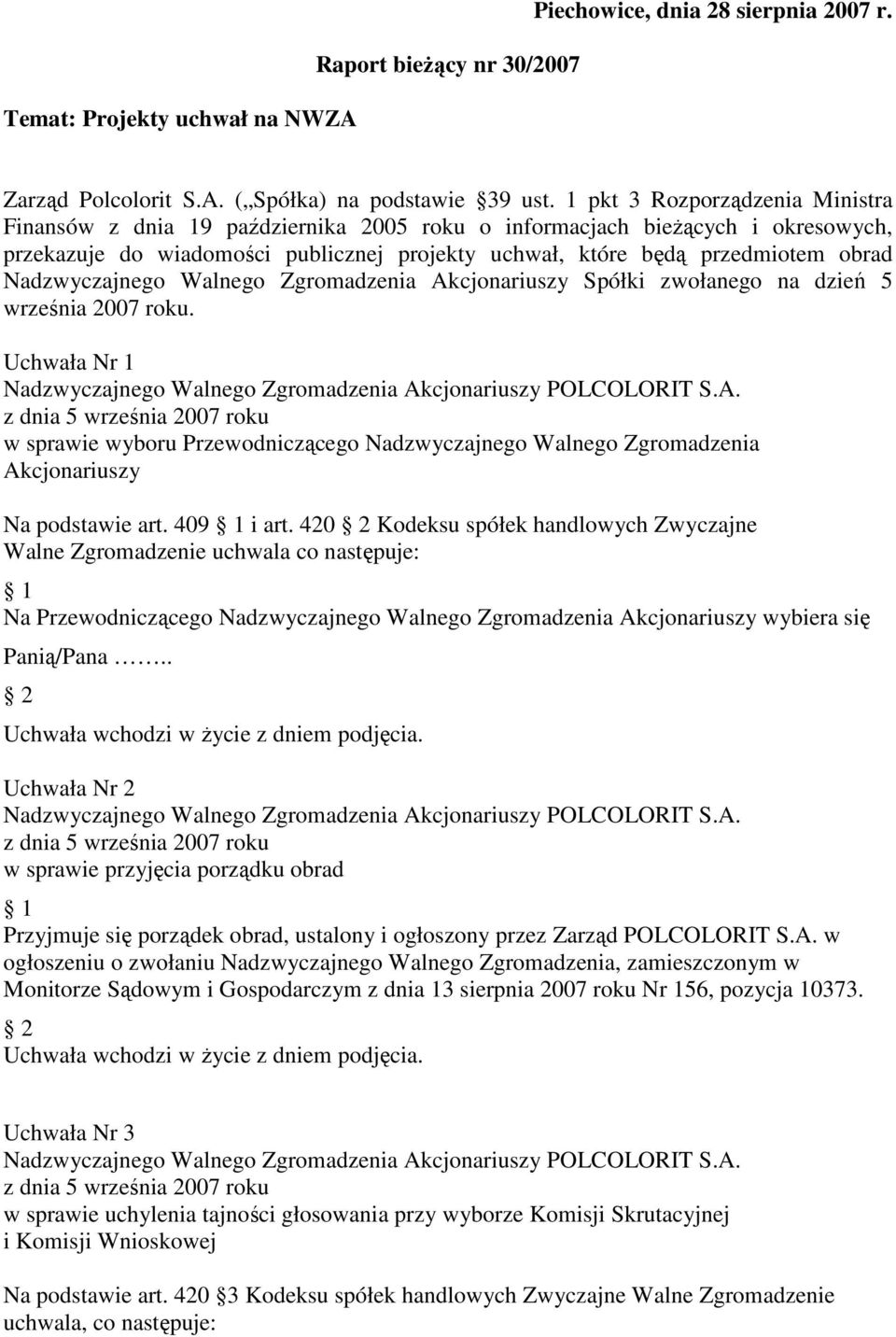 Piechowice, dnia 28 sierpnia 2007 r.

Raport bieżący nr 30/2007

Temat: Projekty uchwał na NWZA

Zarząd Polcolorit S.A. („Spółka) na podstawie  39 ust. 1 pkt 3 Rozporządzenia Ministra Finansów z dnia 19 października 2005 roku o informacjach bieżących i okresowych, przekazuje do wiadomości publicznej projekty uchwał, które będą przedmiotem obrad Nadzwyczajnego Walnego Zgromadzenia Akcjonariuszy Spółki zwołanego na dzień 5 września 2007 roku.

Uchwała Nr 1
Nadzwyczajnego Walnego Zgromadzenia Akcjonariuszy POLCOLORIT S.A.
z dnia 5 września 2007 roku
w sprawie wyboru Przewodniczącego Nadzwyczajnego Walnego Zgromadzenia Akcjonariuszy

Na podstawie art. 409  1 i art. 420  2 Kodeksu spółek handlowych Zwyczajne Walne Zgromadzenie uchwala co następuje:
 1
Na Przewodniczącego Nadzwyczajnego Walnego Zgromadzenia Akcjonariuszy wybiera się Panią/Pana ……..
 2
Uchwała wchodzi w życie z dniem podjęcia.

Uchwała Nr 2
Nadzwyczajnego Walnego Zgromadzenia Akcjonariuszy POLCOLORIT S.A.
z dnia 5 września 2007 roku
w sprawie przyjęcia porządku obrad
 1
Przyjmuje się porządek obrad, ustalony i ogłoszony przez Zarząd POLCOLORIT S.A. w ogłoszeniu o zwołaniu Nadzwyczajnego Walnego Zgromadzenia, zamieszczonym w Monitorze Sądowym i Gospodarczym z dnia 13 sierpnia 2007 roku Nr 156, pozycja 10373.
 2
Uchwała wchodzi w życie z dniem podjęcia.

Uchwała Nr 3
Nadzwyczajnego Walnego Zgromadzenia Akcjonariuszy POLCOLORIT S.A.
z dnia 5 września 2007 roku
w sprawie uchylenia tajności głosowania przy wyborze Komisji Skrutacyjnej i Komisji Wnioskowej

Na podstawie art. 420 3 Kodeksu spółek handlowych Zwyczajne Walne Zgromadzenie uchwala, co następuje: